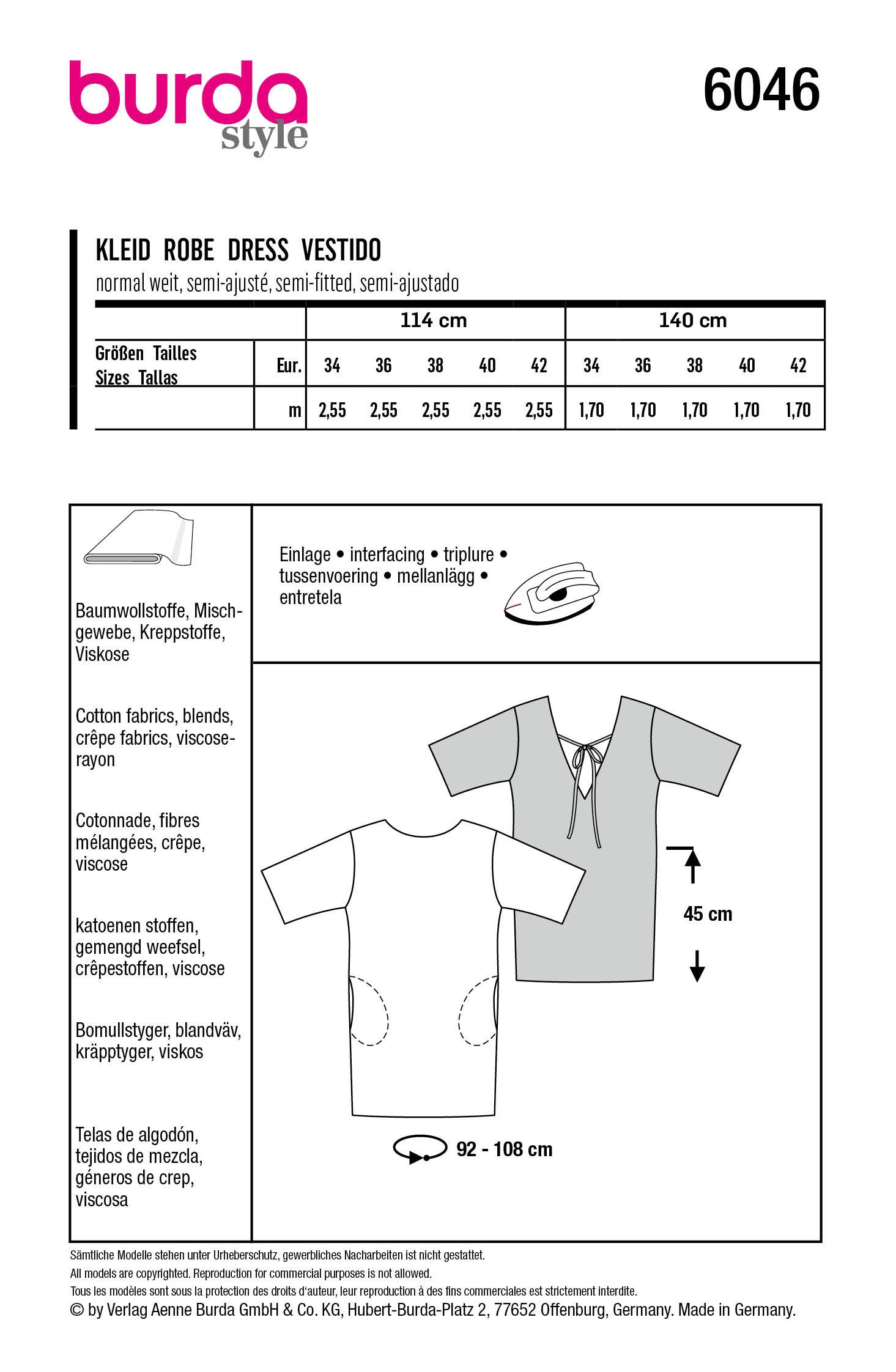 burda
style

6046

KLEID ROBE DRESS VESTIDO
normal weit, semi-ajusté, semi-fitted, semi-ajustado

| | | 114 cm | | | | | 140 cm | | | | |
|---|---|---|---|---|---|---|---|---|---|---|---|
| Größen Tailles Sizes Tallas | Eur. | 34 | 36 | 38 | 40 | 42 | 34 | 36 | 38 | 40 | 42 |
| | m | 2,55 | 2,55 | 2,55 | 2,55 | 2,55 | 1,70 | 1,70 | 1,70 | 1,70 | 1,70 |

Baumwollstoffe, Mischgewebe, Kreppstoffe, Viskose

Cotton fabrics, blends, crêpe fabrics, viscose-rayon

Cotonnade, fibres mélangées, crêpe, viscose

katoenen stoffen, gemengd weefsel, crêpestoffen, viscose

Bomullstyger, blandväv, kräpptyger, viskos

Telas de algodón, tejidos de mezcla, géneros de crep, viscosa

Einlage • interfacing • triplure • tussenvoering • mellanlägg • entretela

45 cm

92 - 108 cm

Sämtliche Modelle stehen unter Urheberschutz, gewerbliches Nacharbeiten ist nicht gestattet.
All models are copyrighted. Reproduction for commercial purposes is not allowed.
Tous les modèles sont sous la protection des droits d'auteur, leur reproduction à des fins commerciales est strictement interdite.
© by Verlag Aenne Burda GmbH & Co. KG, Hubert-Burda-Platz 2, 77652 Offenburg, Germany. Made in Germany.